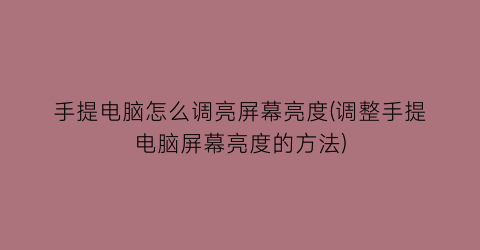 手提电脑怎么调亮屏幕亮度(调整手提电脑屏幕亮度的方法)